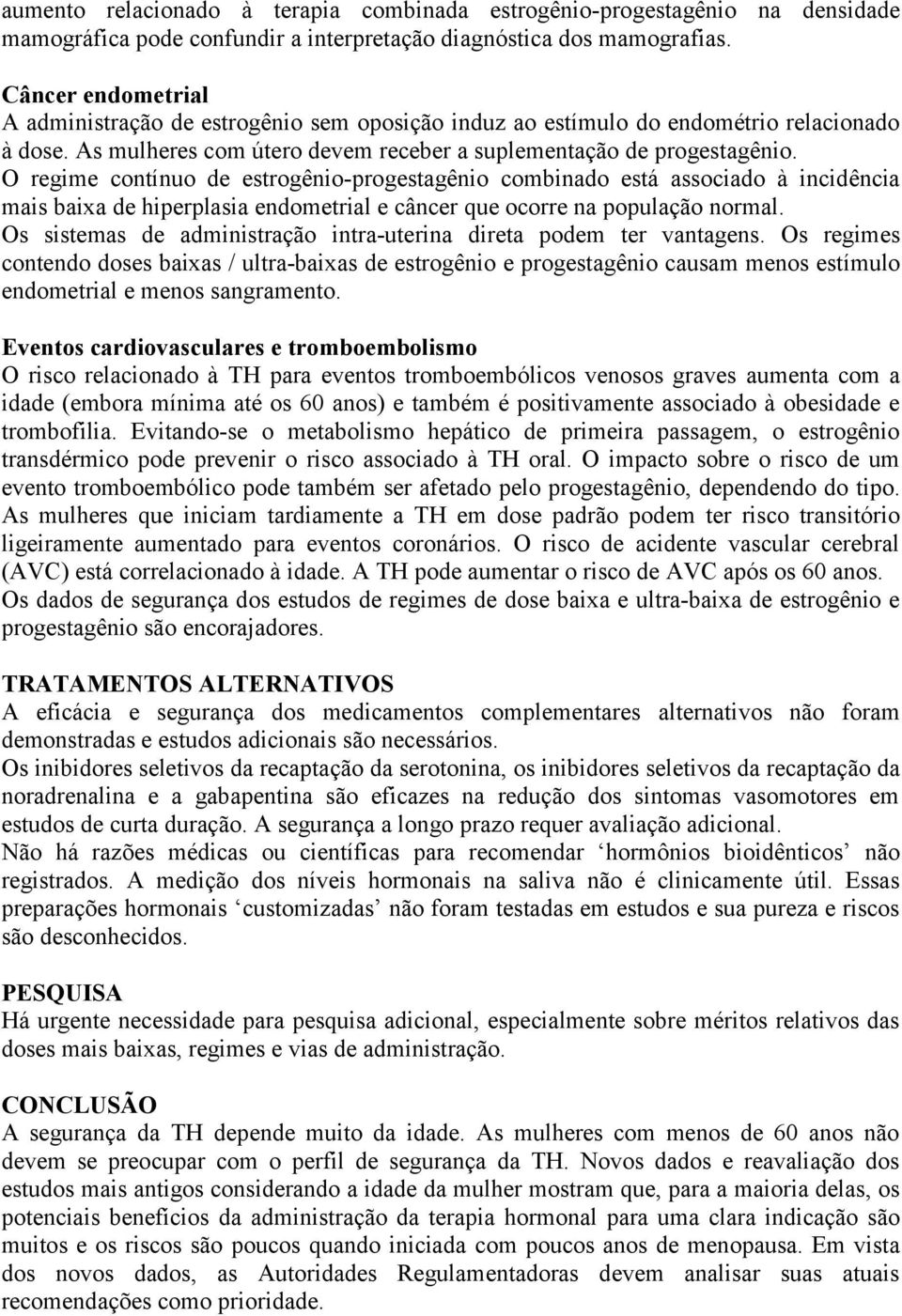 aumento relacionado à terapia combinada estrogênio-progestagênio na densidade mamográfica pode confundir a interpretação diagnóstica dos mamografias.

Câncer endometrial
A administração de estrogênio sem oposição induz ao estímulo do endométrio relacionado à dose. As mulheres com útero devem receber a suplementação de progestagênio.
O regime contínuo de estrogênio-progestagênio combinado está associado à incidência mais baixa de hiperplasia endometrial e câncer que ocorre na população normal.
Os sistemas de administração intra-uterina direta podem ter vantagens. Os regimes contendo doses baixas / ultra-baixas de estrogênio e progestagênio causam menos estímulo endometrial e menos sangramento.

Eventos cardiovasculares e tromboembolismo
O risco relacionado à TH para eventos tromboembólicos venosos graves aumenta com a idade (embora mínima até os 60 anos) e também é positivamente associado à obesidade e trombofilia. Evitando-se o metabolismo hepático de primeira passagem, o estrogênio transdérmico pode prevenir o risco associado à TH oral. O impacto sobre o risco de um evento tromboembólico pode também ser afetado pelo progestagênio, dependendo do tipo.
As mulheres que iniciam tardiamente a TH em dose padrão podem ter risco transitório ligeiramente aumentado para eventos coronários. O risco de acidente vascular cerebral (AVC) está correlacionado à idade. A TH pode aumentar o risco de AVC após os 60 anos.
Os dados de segurança dos estudos de regimes de dose baixa e ultra-baixa de estrogênio e progestagênio são encorajadores.

TRATAMENTOS ALTERNATIVOS
A eficácia e segurança dos medicamentos complementares alternativos não foram demonstradas e estudos adicionais são necessários.
Os inibidores seletivos da recaptação da serotonina, os inibidores seletivos da recaptação da noradrenalina e a gabapentina são eficazes na redução dos sintomas vasomotores em estudos de curta duração. A segurança a longo prazo requer avaliação adicional.
Não há razões médicas ou científicas para recomendar ‘hormônios bioidênticos’ não registrados. A medição dos níveis hormonais na saliva não é clinicamente útil. Essas preparações hormonais ‘customizadas’ não foram testadas em estudos e sua pureza e riscos são desconhecidos.

PESQUISA
Há urgente necessidade para pesquisa adicional, especialmente sobre méritos relativos das doses mais baixas, regimes e vias de administração.

CONCLUSÃO
A segurança da TH depende muito da idade. As mulheres com menos de 60 anos não devem se preocupar com o perfil de segurança da TH. Novos dados e reavaliação dos estudos mais antigos considerando a idade da mulher mostram que, para a maioria delas, os potenciais benefícios da administração da terapia hormonal para uma clara indicação são muitos e os riscos são poucos quando iniciada com poucos anos de menopausa. Em vista dos novos dados, as Autoridades Regulamentadoras devem analisar suas atuais recomendações como prioridade.